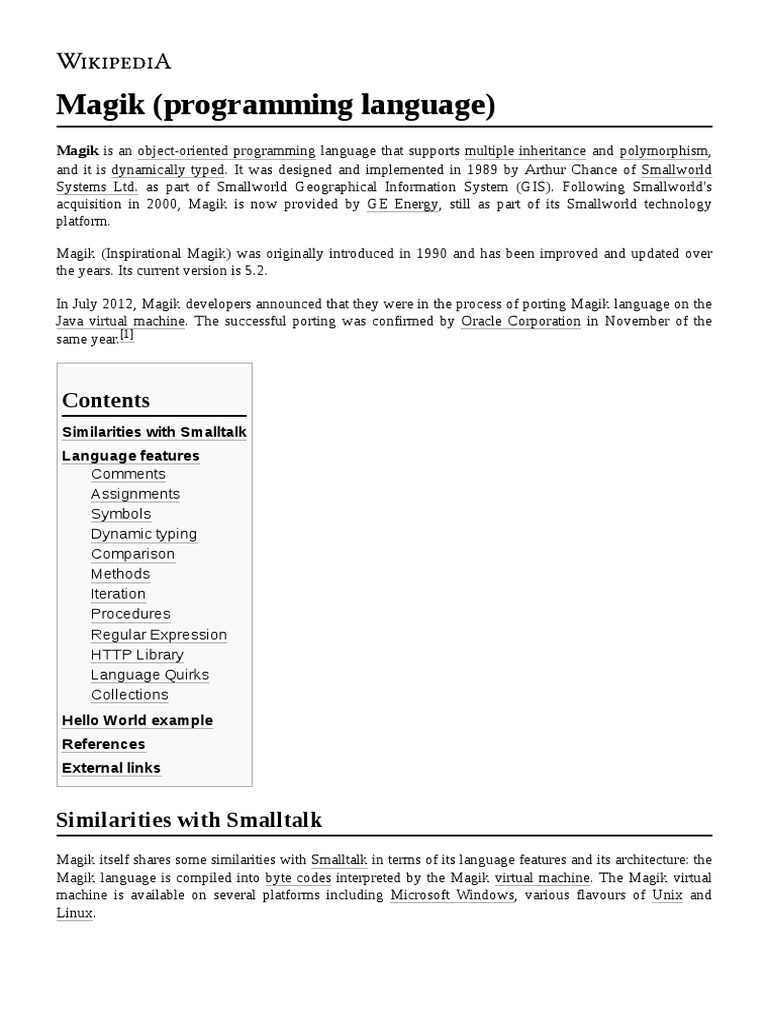 WIKIPEDIA

Magik (programming language)

Magik is an object-oriented programming language that supports multiple inheritance and polymorphism, and it is dynamically typed. It was designed and implemented in 1989 by Arthur Chance of Smallworld Systems Ltd. as part of Smallworld Geographical Information System (GIS). Following Smallworld's acquisition in 2000, Magik is now provided by GE Energy, still as part of its Smallworld technology platform.

Magik (Inspirational Magik) was originally introduced in 1990 and has been improved and updated over the years. Its current version is 5.2.

In July 2012, Magik developers announced that they were in the process of porting Magik language on the Java virtual machine. The successful porting was confirmed by Oracle Corporation in November of the same year.[1]

Contents
Similarities with Smalltalk
Language features
Comments
Assignments
Symbols
Dynamic typing
Comparison
Methods
Iteration
Procedures
Regular Expression
HTTP Library
Language Quirks
Collections
Hello World example
References
External links

Similarities with Smalltalk

Magik itself shares some similarities with Smalltalk in terms of its language features and its architecture: the Magik language is compiled into byte codes interpreted by the Magik virtual machine. The Magik virtual machine is available on several platforms including Microsoft Windows, various flavours of Unix and Linux.